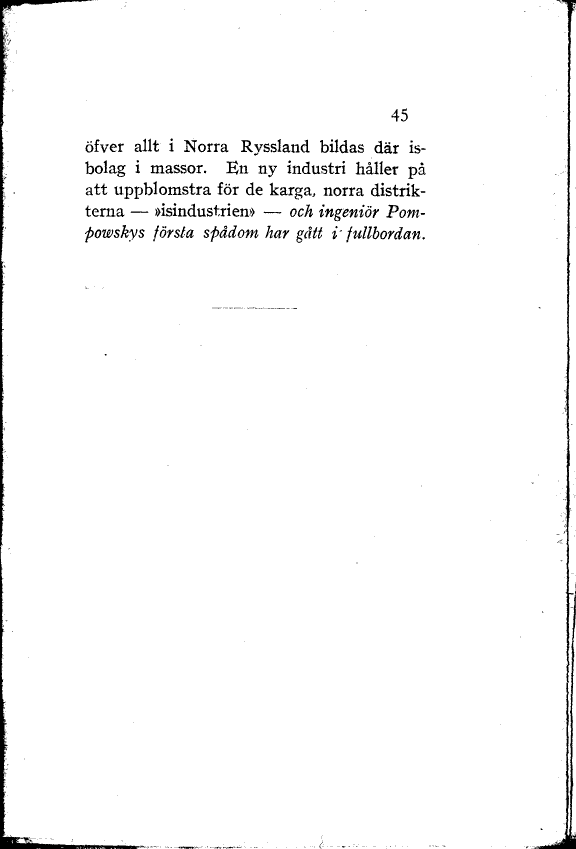 45

öfver allt i Norra Ryssland bildas där isbolag i massor. En ny industri håller på att uppblomstra för de karga, norra distrikterna — »isindustrien» — och ingeniör Pompowskys första spådom har gått i fullbordan.